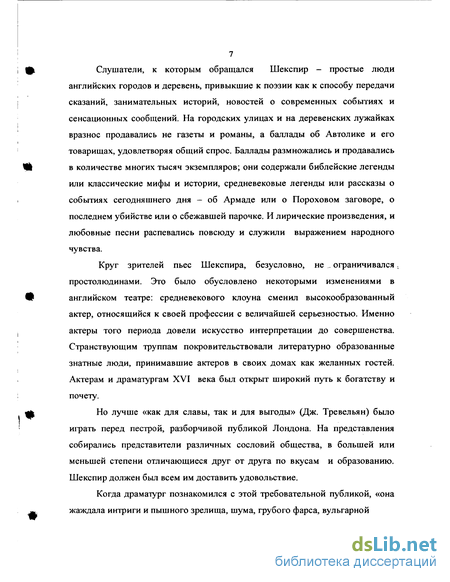 7

Слушатели, к которым обращался Шекспир – простые люди английских городов и деревень, привыкшие к поэзии как к способу передачи сказаний, занимательных историй, новостей о современных событиях и сенсационных сообщений. На городских улицах и на деревенских лужайках вразнос продавались не газеты и романы, а баллады об Автолике и его товарищах, удовлетворяя общий спрос. Баллады размножались и продавались в количестве многих тысяч экземпляров; они содержали библейские легенды или классические мифы и истории, средневековые легенды или рассказы о событиях сегодняшнего дня – об Армаде или о Пороховом заговоре, о последнем убийстве или о сбежавшей парочке. И лирические произведения, и любовные песни распевались повсюду и служили выражением народного чувства.

Круг зрителей пьес Шекспира, безусловно, не ограничивался простолюдинами. Это было обусловлено некоторыми изменениями в английском театре: средневекового клоуна сменил высокообразованный актер, относящийся к своей профессии с величайшей серьезностью. Именно актеры того периода довели искусство интерпретации до совершенства. Странствующим труппам покровительствовали литературно образованные знатные люди, принимавшие актеров в своих домах как желанных гостей. Актерам и драматургам XVI века был открыт широкий путь к богатству и почету.

Но лучше «как для славы, так и для выгоды» (Дж. Тревельян) было играть перед пестрой, разборчивой публикой Лондона. На представления собирались представители различных сословий общества, в большей или меньшей степени отличающиеся друг от друга по вкусам и образованию. Шекспир должен был всем им доставить удовольствие.

Когда драматург познакомился с этой требовательной публикой, «она жаждала интриги и пышного зрелища, шума, грубого фарса, вульгарной

dsLib.net
библиотека диссертаций